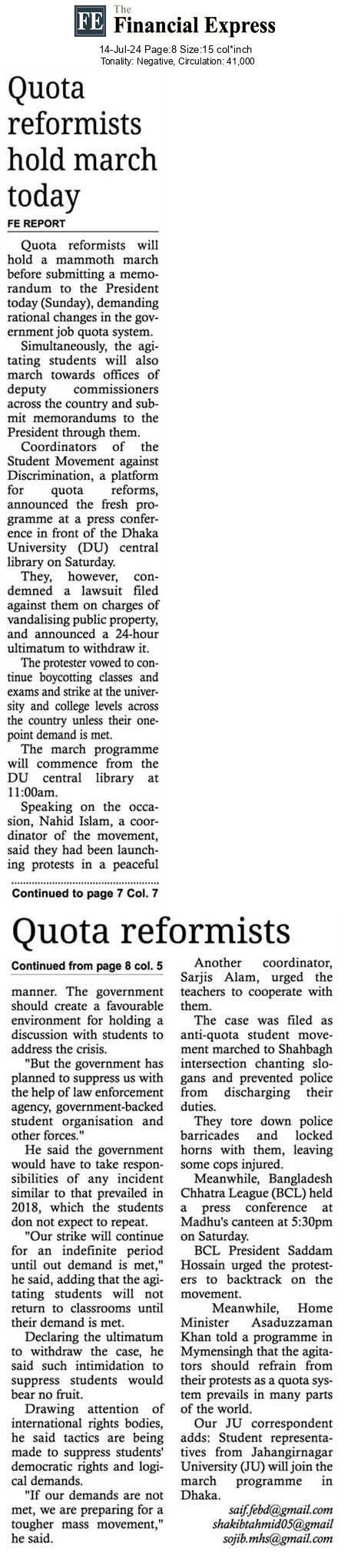 FE The Financial Express

14-Jul-24 Page:8 Size:15 col*inch
Tonality: Negative, Circulation: 41,000

Quota reformists hold march today

FE REPORT

Quota reformists will hold a mammoth march before submitting a memorandum to the President today (Sunday), demanding rational changes in the government job quota system.

Simultaneously, the agitating students will also march towards offices of deputy commissioners across the country and submit memorandums to the President through them.

Coordinators of the Student Movement against Discrimination, a platform for quota reforms, announced the fresh programme at a press conference in front of the Dhaka University (DU) central library on Saturday.

They, however, condemned a lawsuit filed against them on charges of vandalising public property, and announced a 24-hour ultimatum to withdraw it.

The protester vowed to continue boycotting classes and exams and strike at the university and college levels across the country unless their one-point demand is met.

The march programme will commence from the DU central library at 11:00am.

Speaking on the occasion, Nahid Islam, a coordinator of the movement, said they had been launching protests in a peaceful

Continued to page 7 Col. 7

Quota reformists

Continued from page 8 col. 5

manner. The government should create a favourable environment for holding a discussion with students to address the crisis.

"But the government has planned to suppress us with the help of law enforcement agency, government-backed student organisation and other forces."

He said the government would have to take responsibilities of any incident similar to that prevailed in 2018, which the students don not expect to repeat.

"Our strike will continue for an indefinite period until out demand is met," he said, adding that the agitating students will not return to classrooms until their demand is met.

Declaring the ultimatum to withdraw the case, he said such intimidation to suppress students would bear no fruit.

Drawing attention of international rights bodies, he said tactics are being made to suppress students' democratic rights and logical demands.

"If our demands are not met, we are preparing for a tougher mass movement," he said.

Another coordinator, Sarjis Alam, urged the teachers to cooperate with them.

The case was filed as anti-quota student movement marched to Shahbagh intersection chanting slogans and prevented police from discharging their duties.

They tore down police barricades and locked horns with them, leaving some cops injured.

Meanwhile, Bangladesh Chhatra League (BCL) held a press conference at Madhu's canteen at 5:30pm on Saturday.

BCL President Saddam Hossain urged the protesters to backtrack on the movement.

Meanwhile, Home Minister Asaduzzaman Khan told a programme in Mymensingh that the agitators should refrain from their protests as a quota system prevails in many parts of the world.

Our JU correspondent adds: Student representatives from Jahangirnagar University (JU) will join the march programme in Dhaka.

saif.febd@gmail.com
shakibtahmid05@gmail
sojib.mhs@gmail.com